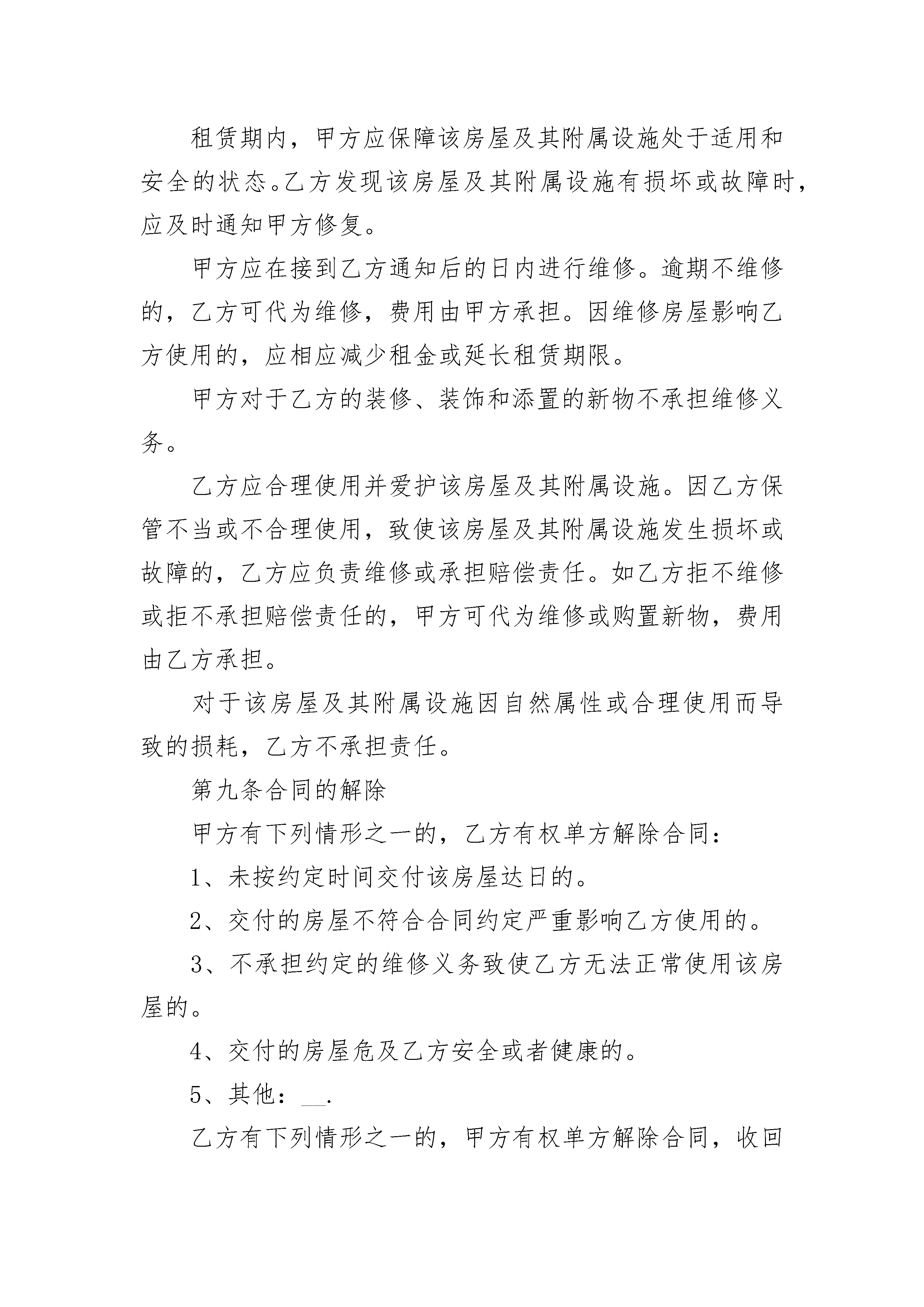 租赁期内，甲方应保障该房屋及其附属设施处于适用和安全的状态。乙方发现该房屋及其附属设施有损坏或故障时，应及时通知甲方修复。

甲方应在接到乙方通知后的日内进行维修。逾期不维修的，乙方可代为维修，费用由甲方承担。因维修房屋影响乙方使用的，应相应减少租金或延长租赁期限。

甲方对于乙方的装修、装饰和添置的新物不承担维修义务。

乙方应合理使用并爱护该房屋及其附属设施。因乙方保管不当或不合理使用，致使该房屋及其附属设施发生损坏或故障的，乙方应负责维修或承担赔偿责任。如乙方拒不维修或拒不承担赔偿责任的，甲方可代为维修或购置新物，费用由乙方承担。

对于该房屋及其附属设施因自然属性或合理使用而导致的损耗，乙方不承担责任。

第九条合同的解除

甲方有下列情形之一的，乙方有权单方解除合同：

1、未按约定时间交付该房屋达日的。

2、交付的房屋不符合合同约定严重影响乙方使用的。

3、不承担约定的维修义务致使乙方无法正常使用该房屋的。

4、交付的房屋危及乙方安全或者健康的。

5、其他：__.

乙方有下列情形之一的，甲方有权单方解除合同，收回